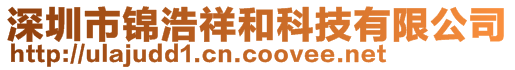 深圳市锦浩祥和科技有限公司
http://ulajudd1.cn.coovee.net